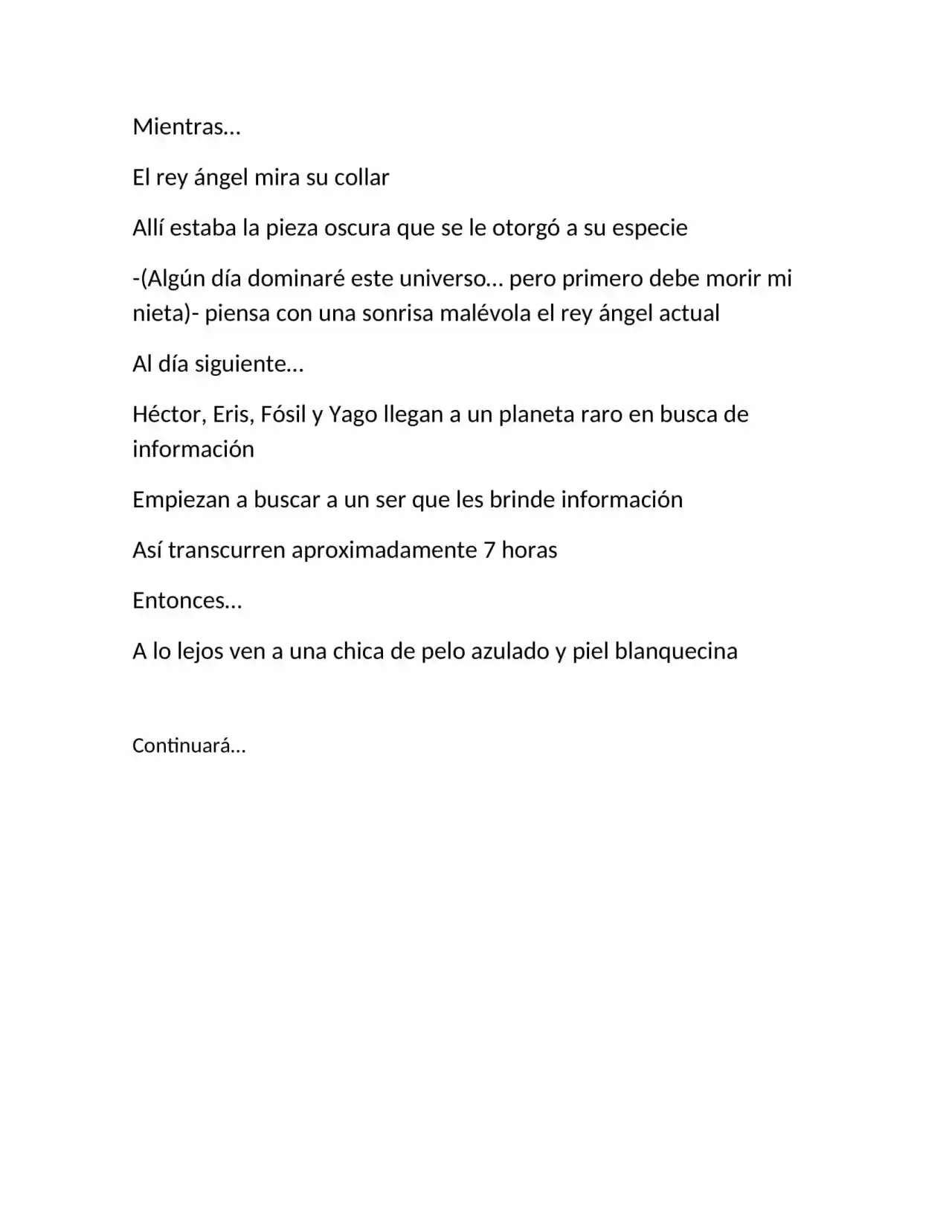 Mientras…

El rey ángel mira su collar

Allí estaba la pieza oscura que se le otorgó a su especie

-(Algún día dominaré este universo… pero primero debe morir mi nieta)- piensa con una sonrisa malévola el rey ángel actual

Al día siguiente…

Héctor, Eris, Fósil y Yago llegan a un planeta raro en busca de información

Empiezan a buscar a un ser que les brinde información

Así transcurren aproximadamente 7 horas

Entonces…

A lo lejos ven a una chica de pelo azulado y piel blanquecina

Continuará…